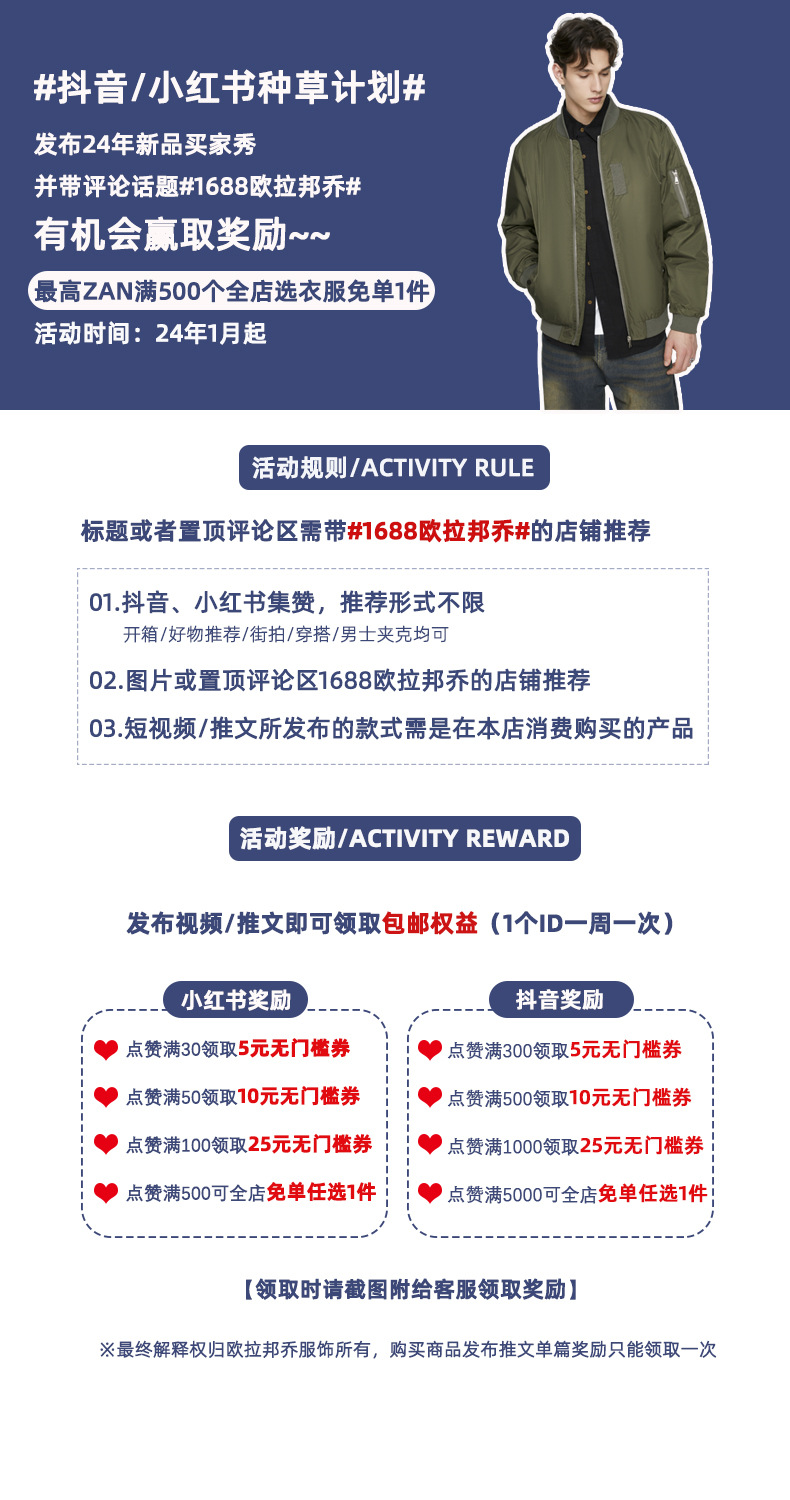 #抖音/小红书种草计划#

发布24年新品买家秀

并带评论话题#1688欧拉邦乔#

有机会赢取奖励~~

最高ZAN满500个全店选衣服免单1件

活动时间：24年1月起

活动规则/ACTIVITY RULE

标题或者置顶评论区需带#1688欧拉邦乔#的店铺推荐

01.抖音、小红书集赞，推荐形式不限
开箱/好物推荐/街拍/穿搭/男士夹克均可

02.图片或置顶评论区1688欧拉邦乔的店铺推荐

03.短视频/推文所发布的款式需是在本店消费购买的产品

活动奖励/ACTIVITY REWARD

发布视频/推文即可领取包邮权益（1个ID一周一次）

小红书奖励

点赞满30领取5元无门槛券

点赞满50领取10元无门槛券

点赞满100领取25元无门槛券

点赞满500可全店免单任选1件

抖音奖励

点赞满300领取5元无门槛券

点赞满500领取10元无门槛券

点赞满1000领取25元无门槛券

点赞满5000可全店免单任选1件

【领取时请截图附给客服领取奖励】

※最终解释权归欧拉邦乔服饰所有，购买商品发布推文单篇奖励只能领取一次